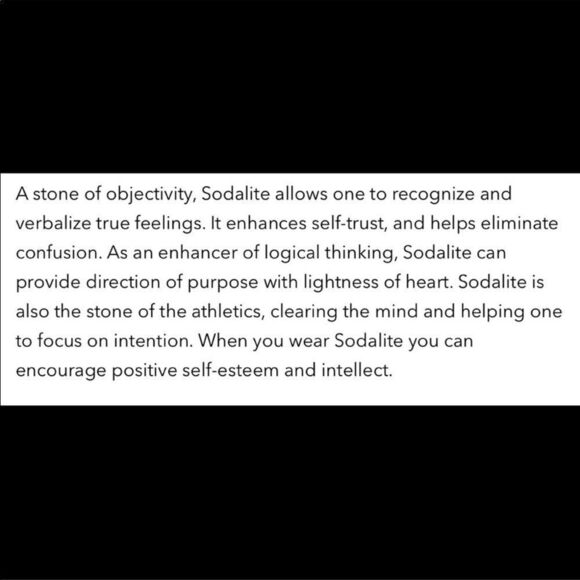 A stone of objectivity, Sodalite allows one to recognize and verbalize true feelings. It enhances self-trust, and helps eliminate confusion. As an enhancer of logical thinking, Sodalite can provide direction of purpose with lightness of heart. Sodalite is also the stone of the athletics, clearing the mind and helping one to focus on intention. When you wear Sodalite you can encourage positive self-esteem and intellect.